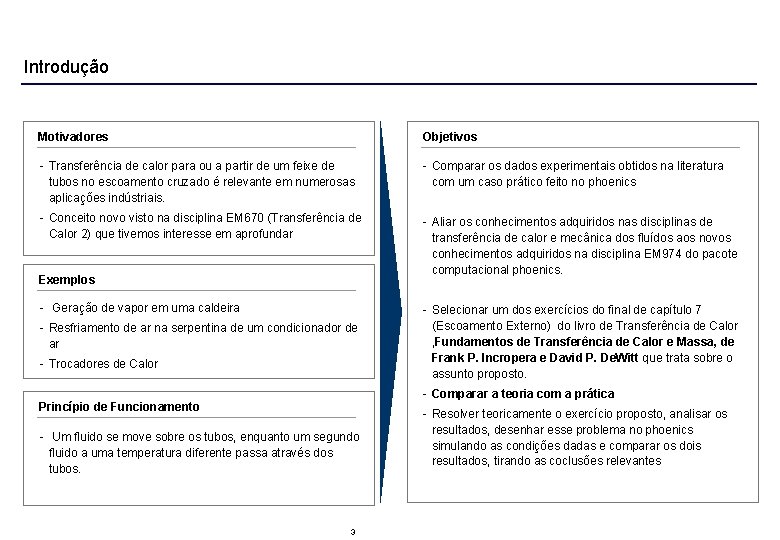 Introdução

Motivadores

- Transferência de calor para ou a partir de um feixe de tubos no escoamento cruzado é relevante em numerosas aplicações indústriais.
- Conceito novo visto na disciplina EM670 (Transferência de Calor 2) que tivemos interesse em aprofundar

Exemplos

- Geração de vapor em uma caldeira
- Resfriamento de ar na serpentina de um condicionador de ar
- Trocadores de Calor

Princípio de Funcionamento

- Um fluido se move sobre os tubos, enquanto um segundo fluido a uma temperatura diferente passa através dos tubos.

Objetivos

- Comparar os dados experimentais obtidos na literatura com um caso prático feito no phoenics
- Aliar os conhecimentos adquiridos nas disciplinas de transferência de calor e mecânica dos fluídos aos novos conhecimentos adquiridos na disciplina EM974 do pacote computacional phoenics.
- Selecionar um dos exercícios do final de capítulo 7 (Escoamento Externo) do livro de Transferência de Calor ,Fundamentos de Transferência de Calor e Massa, de Frank P. Incropera e David P. DeWitt que trata sobre o assunto proposto.
- Comparar a teoria com a prática
- Resolver teoricamente o exercício proposto, analisar os resultados, desenhar esse problema no phoenics simulando as condições dadas e comparar os dois resultados, tirando as coclusões relevantes

3